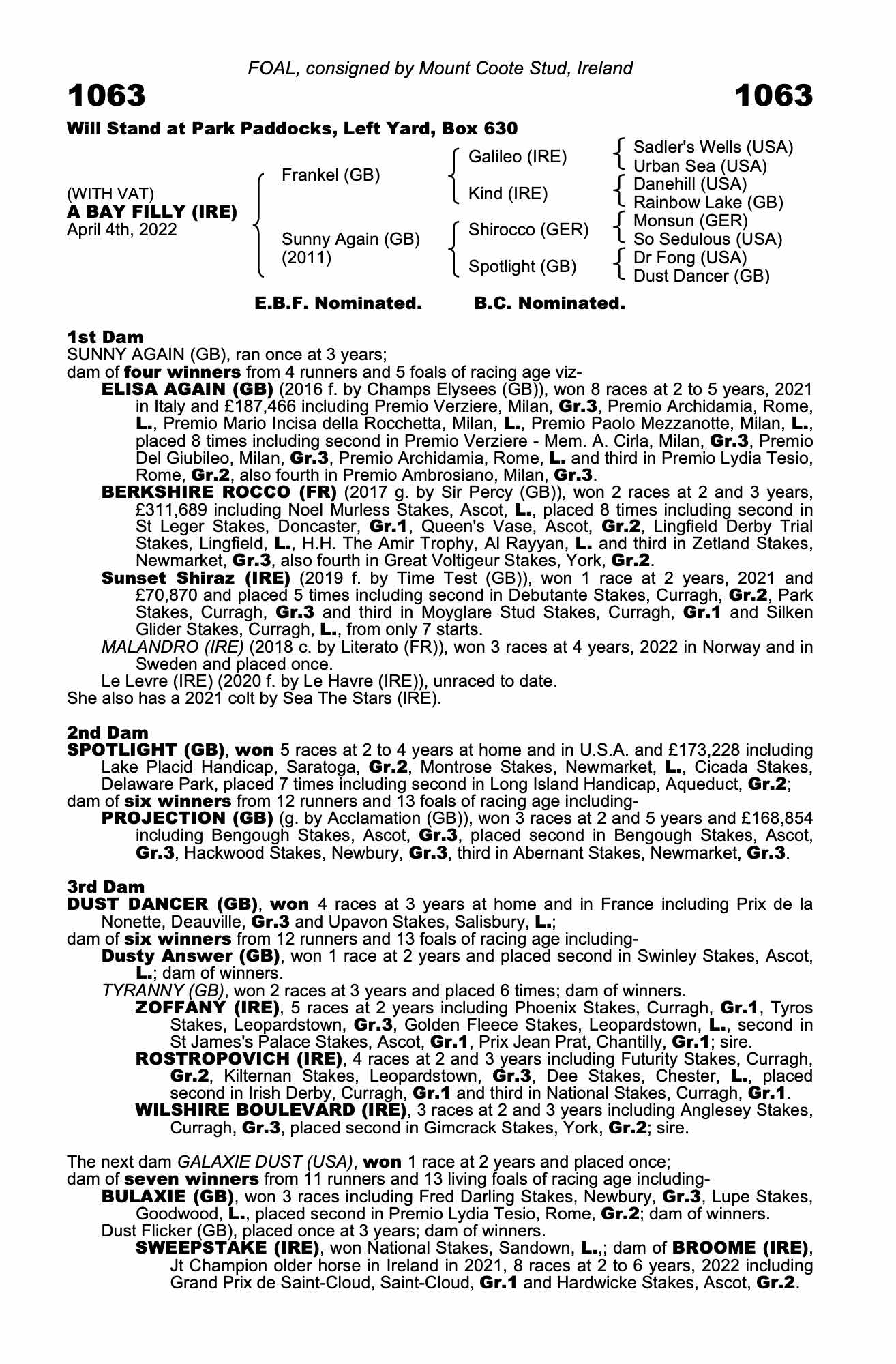 FOAL, consigned by Mount Coote Stud, Ireland

1063 1063

Will Stand at Park Paddocks, Left Yard, Box 630

(WITH VAT)
A BAY FILLY (IRE)
April 4th, 2022

Frankel (GB)
Sunny Again (GB) (2011)

Galileo (IRE)
Kind (IRE)
Shirocco (GER)
Spotlight (GB)

Sadler's Wells (USA)
Urban Sea (USA)
Danehill (USA)
Rainbow Lake (GB)
Monsun (GER)
So Sedulous (USA)
Dr Fong (USA)
Dust Dancer (GB)

E.B.F. Nominated. B.C. Nominated.

1st Dam
SUNNY AGAIN (GB), ran once at 3 years;
dam of four winners from 4 runners and 5 foals of racing age viz-
ELISA AGAIN (GB) (2016 f. by Champs Elysees (GB)), won 8 races at 2 to 5 years, 2021 in Italy and £187,466 including Premio Verziere, Milan, Gr.3, Premio Archidamia, Rome, L., Premio Mario Incisa della Rocchetta, Milan, L., Premio Paolo Mezzanotte, Milan, L., placed 8 times including second in Premio Verziere - Mem. A. Cirla, Milan, Gr.3, Premio Del Giubileo, Milan, Gr.3, Premio Archidamia, Rome, L. and third in Premio Lydia Tesio, Rome, Gr.2, also fourth in Premio Ambrosiano, Milan, Gr.3.
BERKSHIRE ROCCO (FR) (2017 g. by Sir Percy (GB)), won 2 races at 2 and 3 years, £311,689 including Noel Murless Stakes, Ascot, L., placed 8 times including second in St Leger Stakes, Doncaster, Gr.1, Queen's Vase, Ascot, Gr.2, Lingfield Derby Trial Stakes, Lingfield, L., H.H. The Amir Trophy, Al Rayyan, L. and third in Zetland Stakes, Newmarket, Gr.3, also fourth in Great Voltigeur Stakes, York, Gr.2.
Sunset Shiraz (IRE) (2019 f. by Time Test (GB)), won 1 race at 2 years, 2021 and £70,870 and placed 5 times including second in Debutante Stakes, Curragh, Gr.2, Park Stakes, Curragh, Gr.3 and third in Moyglare Stud Stakes, Curragh, Gr.1 and Silken Glider Stakes, Curragh, L., from only 7 starts.
MALANDRO (IRE) (2018 c. by Literato (FR)), won 3 races at 4 years, 2022 in Norway and in Sweden and placed once.
Le Levre (IRE) (2020 f. by Le Havre (IRE)), unraced to date.
She also has a 2021 colt by Sea The Stars (IRE).

2nd Dam
SPOTLIGHT (GB), won 5 races at 2 to 4 years at home and in U.S.A. and £173,228 including Lake Placid Handicap, Saratoga, Gr.2, Montrose Stakes, Newmarket, L., Cicada Stakes, Delaware Park, placed 7 times including second in Long Island Handicap, Aqueduct, Gr.2;
dam of six winners from 12 runners and 13 foals of racing age including-
PROJECTION (GB) (g. by Acclamation (GB)), won 3 races at 2 and 5 years and £168,854 including Bengough Stakes, Ascot, Gr.3, placed second in Bengough Stakes, Ascot, Gr.3, Hackwood Stakes, Newbury, Gr.3, third in Abernant Stakes, Newmarket, Gr.3.

3rd Dam
DUST DANCER (GB), won 4 races at 3 years at home and in France including Prix de la Nonette, Deauville, Gr.3 and Upavon Stakes, Salisbury, L.;
dam of six winners from 12 runners and 13 foals of racing age including-
Dusty Answer (GB), won 1 race at 2 years and placed second in Swinley Stakes, Ascot, L.; dam of winners.
TYRANNY (GB), won 2 races at 3 years and placed 6 times; dam of winners.
ZOFFANY (IRE), 5 races at 2 years including Phoenix Stakes, Curragh, Gr.1, Tyros Stakes, Leopardstown, Gr.3, Golden Fleece Stakes, Leopardstown, L., second in St James's Palace Stakes, Ascot, Gr.1, Prix Jean Prat, Chantilly, Gr.1; sire.
ROSTROPOVICH (IRE), 4 races at 2 and 3 years including Futurity Stakes, Curragh, Gr.2, Kilternan Stakes, Leopardstown, Gr.3, Dee Stakes, Chester, L., placed second in Irish Derby, Curragh, Gr.1 and third in National Stakes, Curragh, Gr.1.
WILSHIRE BOULEVARD (IRE), 3 races at 2 and 3 years including Anglesey Stakes, Curragh, Gr.3, placed second in Gimcrack Stakes, York, Gr.2; sire.

The next dam GALAXIE DUST (USA), won 1 race at 2 years and placed once;
dam of seven winners from 11 runners and 13 living foals of racing age including-
BULAXIE (GB), won 3 races including Fred Darling Stakes, Newbury, Gr.3, Lupe Stakes, Goodwood, L., placed second in Premio Lydia Tesio, Rome, Gr.2; dam of winners.
Dust Flicker (GB), placed once at 3 years; dam of winners.
SWEEPSTAKE (IRE), won National Stakes, Sandown, L.,; dam of BROOME (IRE), Jt Champion older horse in Ireland in 2021, 8 races at 2 to 6 years, 2022 including Grand Prix de Saint-Cloud, Saint-Cloud, Gr.1 and Hardwicke Stakes, Ascot, Gr.2.